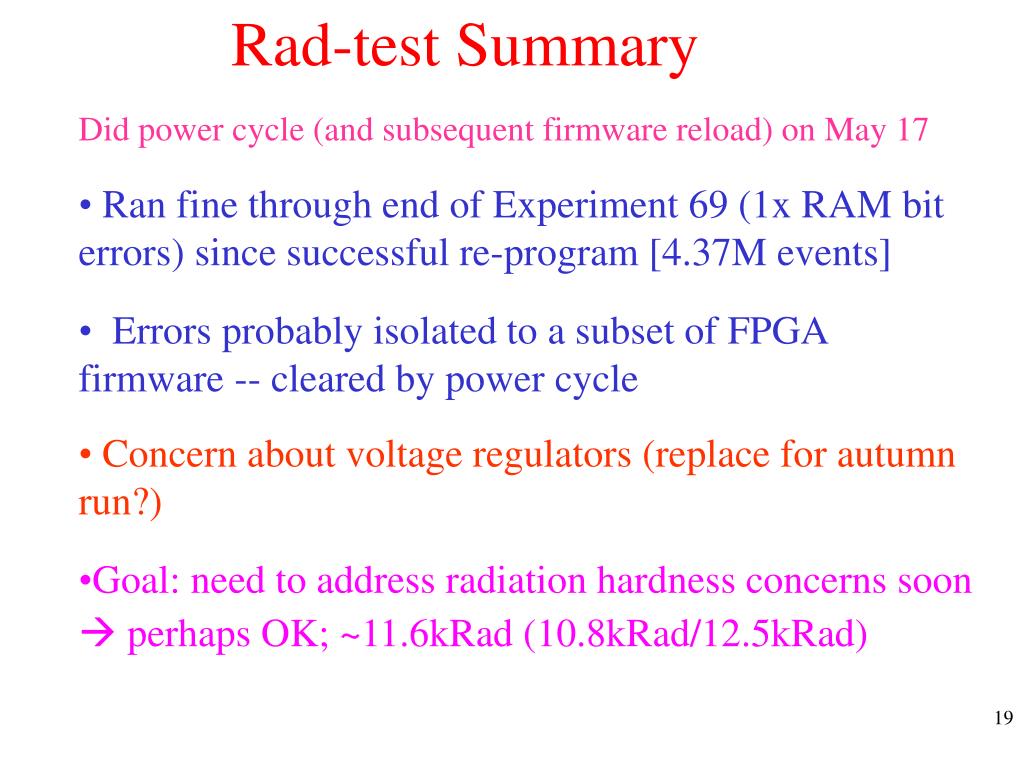 Rad-test Summary

Did power cycle (and subsequent firmware reload) on May 17

• Ran fine through end of Experiment 69 (1x RAM bit errors) since successful re-program [4.37M events]

• Errors probably isolated to a subset of FPGA firmware -- cleared by power cycle

• Concern about voltage regulators (replace for autumn run?)

•Goal: need to address radiation hardness concerns soon → perhaps OK; ~11.6kRad (10.8kRad/12.5kRad)

19